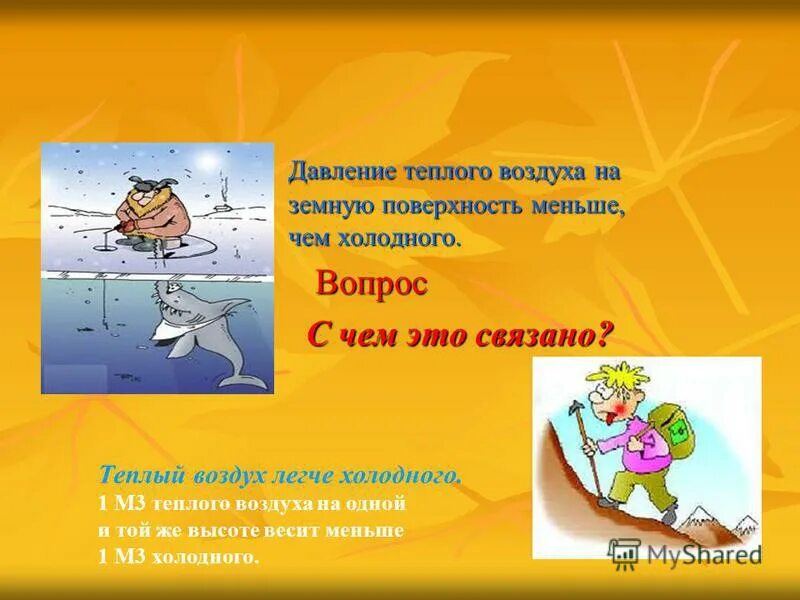 Давление теплого воздуха на земную поверхность меньше, чем холодного.

Вопрос

С чем это связано?

Теплый воздух легче холодного.
1 М3 теплого воздуха на одной и той же высоте весит меньше 1 М3 холодного.

MyShared